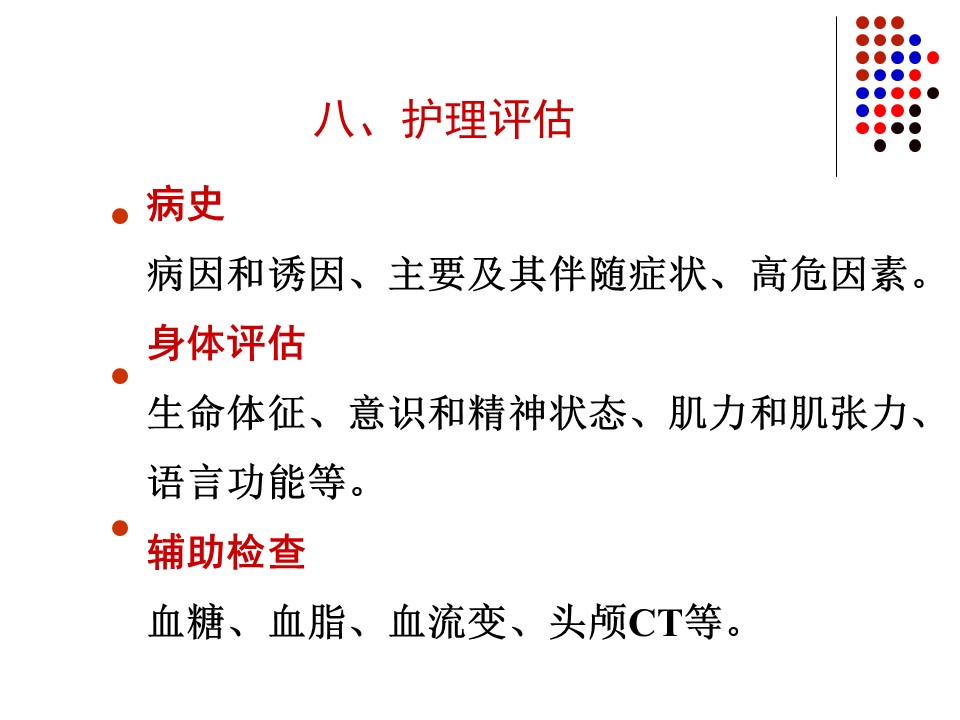 八、护理评估

• 病史

病因和诱因、主要及其伴随症状、高危因素。

• 身体评估

生命体征、意识和精神状态、肌力和肌张力、语言功能等。

• 辅助检查

血糖、血脂、血流变、头颅CT等。